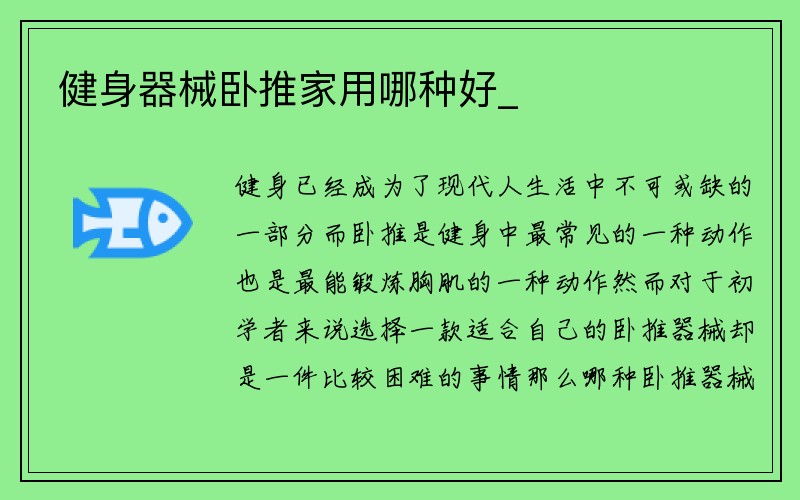 健身器械卧推家用哪种好_

健身已经成为了现代人生活中不可或缺的一部分而卧推是健身中最常见的一种动作也是最能锻炼胸肌的一种动作然而对于初学者来说选择一款适合自己的卧推器械却是一件比较困难的事情那么哪种卧推器械